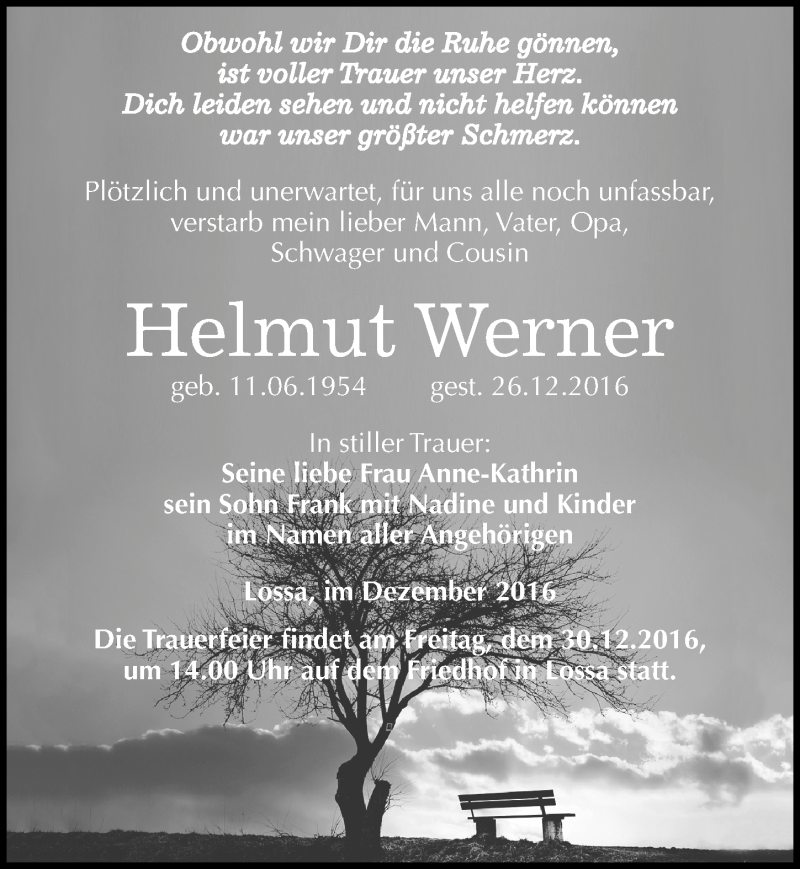 Obwohl wir Dir die Ruhe gönnen,
ist voller Trauer unser Herz.
Dich leiden sehen und nicht helfen können
war unser größter Schmerz.

Plötzlich und unerwartet, für uns alle noch unfassbar,
verstarb mein lieber Mann, Vater, Opa,
Schwager und Cousin

Helmut Werner

geb. 11.06.1954 gest. 26.12.2016

In stiller Trauer:
Seine liebe Frau Anne-Kathrin
sein Sohn Frank mit Nadine und Kinder
im Namen aller Angehörigen

Lossa, im Dezember 2016

Die Trauerfeier findet am Freitag, dem 30.12.2016,
um 14.00 Uhr auf dem Friedhof in Lossa statt.